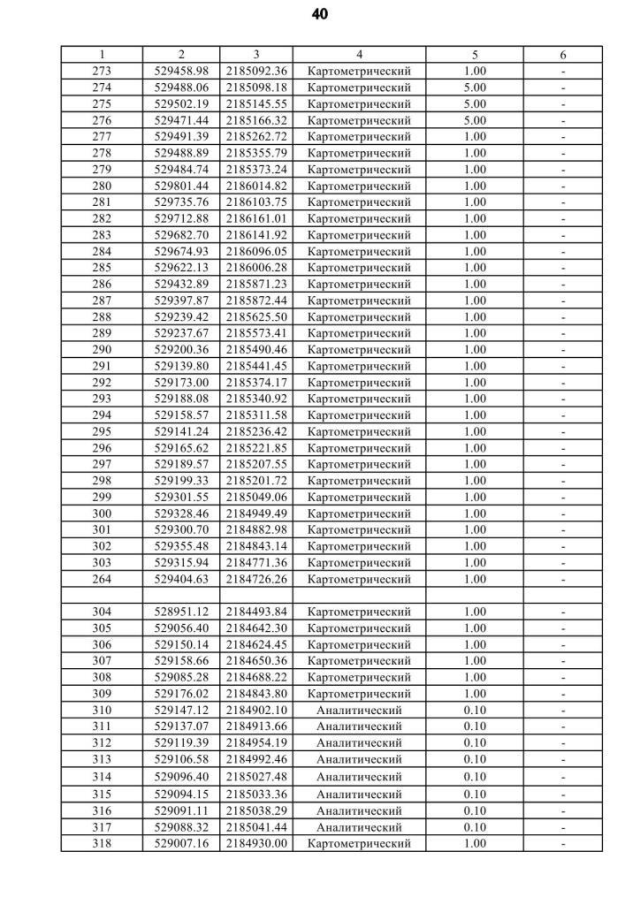 40

| 1 | 2 | 3 | 4 | 5 | 6 |
|---|---|---|---|---|---|
| 273 | 529458.98 | 2185092.36 | Картометрический | 1.00 | - |
| 274 | 529488.06 | 2185098.18 | Картометрический | 5.00 | - |
| 275 | 529502.19 | 2185145.55 | Картометрический | 5.00 | - |
| 276 | 529471.44 | 2185166.32 | Картометрический | 5.00 | - |
| 277 | 529491.39 | 2185262.72 | Картометрический | 1.00 | - |
| 278 | 529488.89 | 2185355.79 | Картометрический | 1.00 | - |
| 279 | 529484.74 | 2185373.24 | Картометрический | 1.00 | - |
| 280 | 529801.44 | 2186014.82 | Картометрический | 1.00 | - |
| 281 | 529735.76 | 2186103.75 | Картометрический | 1.00 | - |
| 282 | 529712.88 | 2186161.01 | Картометрический | 1.00 | - |
| 283 | 529682.70 | 2186141.92 | Картометрический | 1.00 | - |
| 284 | 529674.93 | 2186096.05 | Картометрический | 1.00 | - |
| 285 | 529622.13 | 2186006.28 | Картометрический | 1.00 | - |
| 286 | 529432.89 | 2185871.23 | Картометрический | 1.00 | - |
| 287 | 529397.87 | 2185872.44 | Картометрический | 1.00 | - |
| 288 | 529239.42 | 2185625.50 | Картометрический | 1.00 | - |
| 289 | 529237.67 | 2185573.41 | Картометрический | 1.00 | - |
| 290 | 529200.36 | 2185490.46 | Картометрический | 1.00 | - |
| 291 | 529139.80 | 2185441.45 | Картометрический | 1.00 | - |
| 292 | 529173.00 | 2185374.17 | Картометрический | 1.00 | - |
| 293 | 529188.08 | 2185340.92 | Картометрический | 1.00 | - |
| 294 | 529158.57 | 2185311.58 | Картометрический | 1.00 | - |
| 295 | 529141.24 | 2185236.42 | Картометрический | 1.00 | - |
| 296 | 529165.62 | 2185221.85 | Картометрический | 1.00 | - |
| 297 | 529189.57 | 2185207.55 | Картометрический | 1.00 | - |
| 298 | 529199.33 | 2185201.72 | Картометрический | 1.00 | - |
| 299 | 529301.55 | 2185049.06 | Картометрический | 1.00 | - |
| 300 | 529328.46 | 2184949.49 | Картометрический | 1.00 | - |
| 301 | 529300.70 | 2184882.98 | Картометрический | 1.00 | - |
| 302 | 529355.48 | 2184843.14 | Картометрический | 1.00 | - |
| 303 | 529315.94 | 2184771.36 | Картометрический | 1.00 | - |
| 264 | 529404.63 | 2184726.26 | Картометрический | 1.00 | - |
| | | | | | |
| 304 | 528951.12 | 2184493.84 | Картометрический | 1.00 | - |
| 305 | 529056.40 | 2184642.30 | Картометрический | 1.00 | - |
| 306 | 529150.14 | 2184624.45 | Картометрический | 1.00 | - |
| 307 | 529158.66 | 2184650.36 | Картометрический | 1.00 | - |
| 308 | 529085.28 | 2184688.22 | Картометрический | 1.00 | - |
| 309 | 529176.02 | 2184843.80 | Картометрический | 1.00 | - |
| 310 | 529147.12 | 2184902.10 | Аналитический | 0.10 | - |
| 311 | 529137.07 | 2184913.66 | Аналитический | 0.10 | - |
| 312 | 529119.39 | 2184954.19 | Аналитический | 0.10 | - |
| 313 | 529106.58 | 2184992.46 | Аналитический | 0.10 | - |
| 314 | 529096.40 | 2185027.48 | Аналитический | 0.10 | - |
| 315 | 529094.15 | 2185033.36 | Аналитический | 0.10 | - |
| 316 | 529091.11 | 2185038.29 | Аналитический | 0.10 | - |
| 317 | 529088.32 | 2185041.44 | Аналитический | 0.10 | - |
| 318 | 529007.16 | 2184930.00 | Картометрический | 1.00 | - |